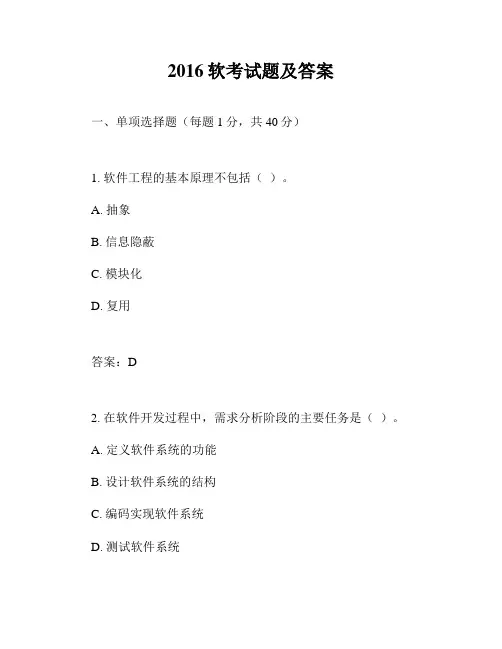 2016 软考试题及答案

一、单项选择题（每题 1 分，共 40 分）

1. 软件工程的基本原理不包括（ ）。

A. 抽象

B. 信息隐蔽

C. 模块化

D. 复用

答案：D

2. 在软件开发过程中，需求分析阶段的主要任务是（ ）。

A. 定义软件系统的功能

B. 设计软件系统的结构

C. 编码实现软件系统

D. 测试软件系统